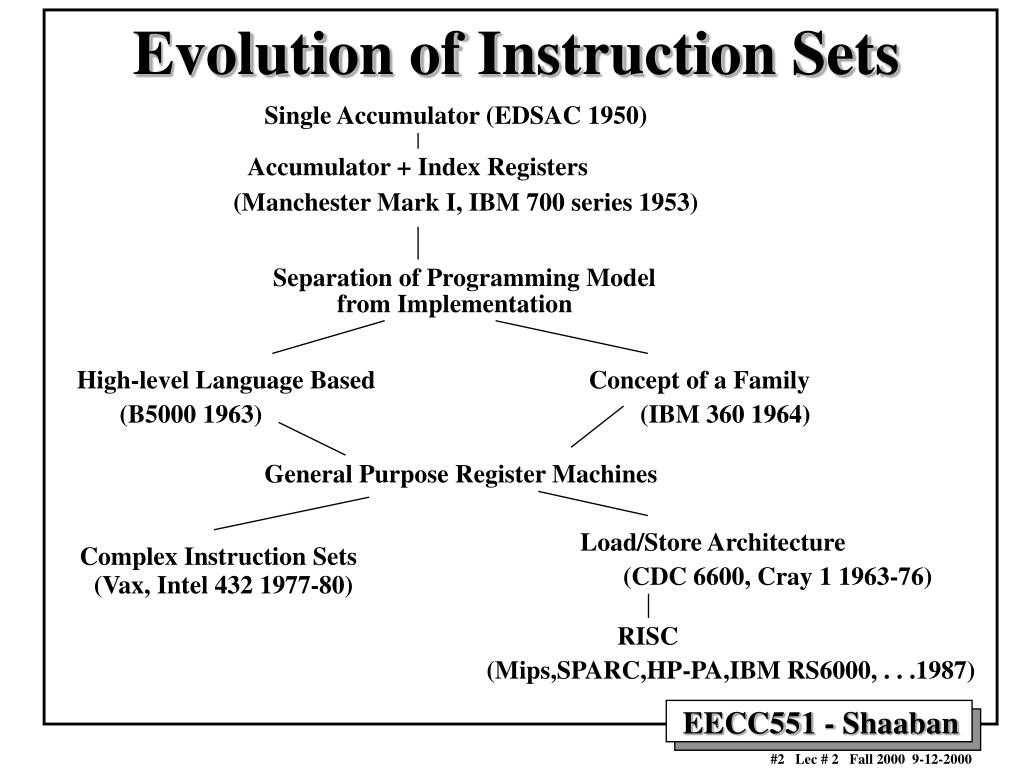 Evolution of Instruction Sets

Single Accumulator (EDSAC 1950)

Accumulator + Index Registers
(Manchester Mark I, IBM 700 series 1953)

Separation of Programming Model from Implementation

High-level Language Based
(B5000 1963)

Concept of a Family
(IBM 360 1964)

General Purpose Register Machines

Complex Instruction Sets
(Vax, Intel 432 1977-80)

Load/Store Architecture
(CDC 6600, Cray 1 1963-76)

RISC
(Mips,SPARC,HP-PA,IBM RS6000, . . .1987)

EECC551 - Shaaban

#2 Lec # 2 Fall 2000 9-12-2000